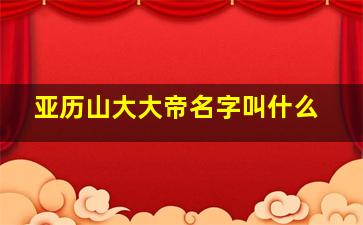 亚历山大大帝名字叫什么